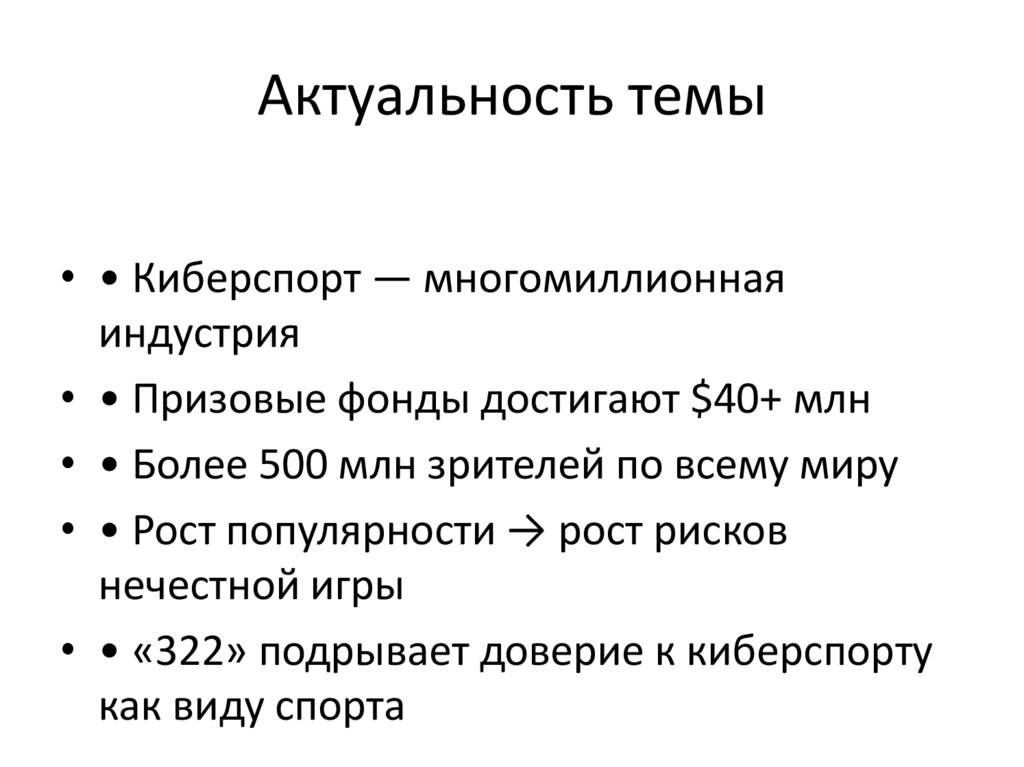 Актуальность темы

• • Киберспорт — многомиллионная индустрия
• • Призовые фонды достигают \$40+ млн
• • Более 500 млн зрителей по всему миру
• • Рост популярности → рост рисков нечестной игры
• • «322» подрывает доверие к киберспорту как виду спорта